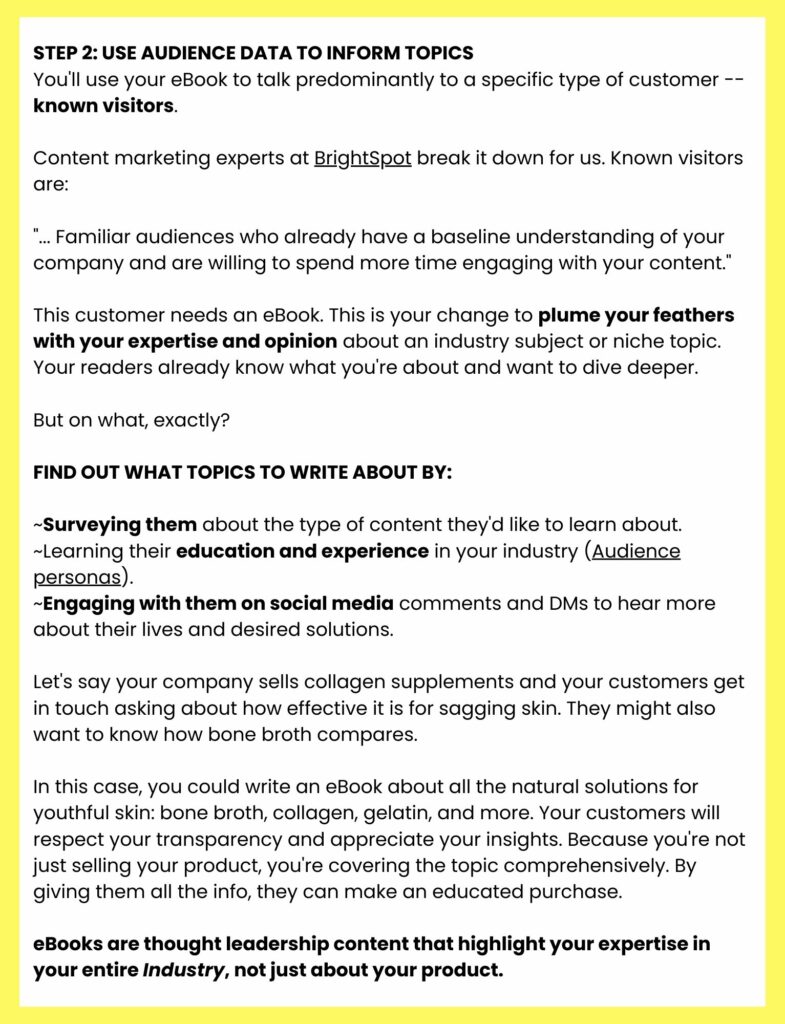 STEP 2: USE AUDIENCE DATA TO INFORM TOPICS
You'll use your eBook to talk predominantly to a specific type of customer -- known visitors.

Content marketing experts at BrightSpot break it down for us. Known visitors are:

"... Familiar audiences who already have a baseline understanding of your company and are willing to spend more time engaging with your content."

This customer needs an eBook. This is your change to plume your feathers with your expertise and opinion about an industry subject or niche topic. Your readers already know what you're about and want to dive deeper.

But on what, exactly?

FIND OUT WHAT TOPICS TO WRITE ABOUT BY:

~Surveying them about the type of content they'd like to learn about.
~Learning their education and experience in your industry (Audience personas).
~Engaging with them on social media comments and DMs to hear more about their lives and desired solutions.

Let's say your company sells collagen supplements and your customers get in touch asking about how effective it is for sagging skin. They might also want to know how bone broth compares.

In this case, you could write an eBook about all the natural solutions for youthful skin: bone broth, collagen, gelatin, and more. Your customers will respect your transparency and appreciate your insights. Because you're not just selling your product, you're covering the topic comprehensively. By giving them all the info, they can make an educated purchase.

eBooks are thought leadership content that highlight your expertise in your entire Industry, not just about your product.